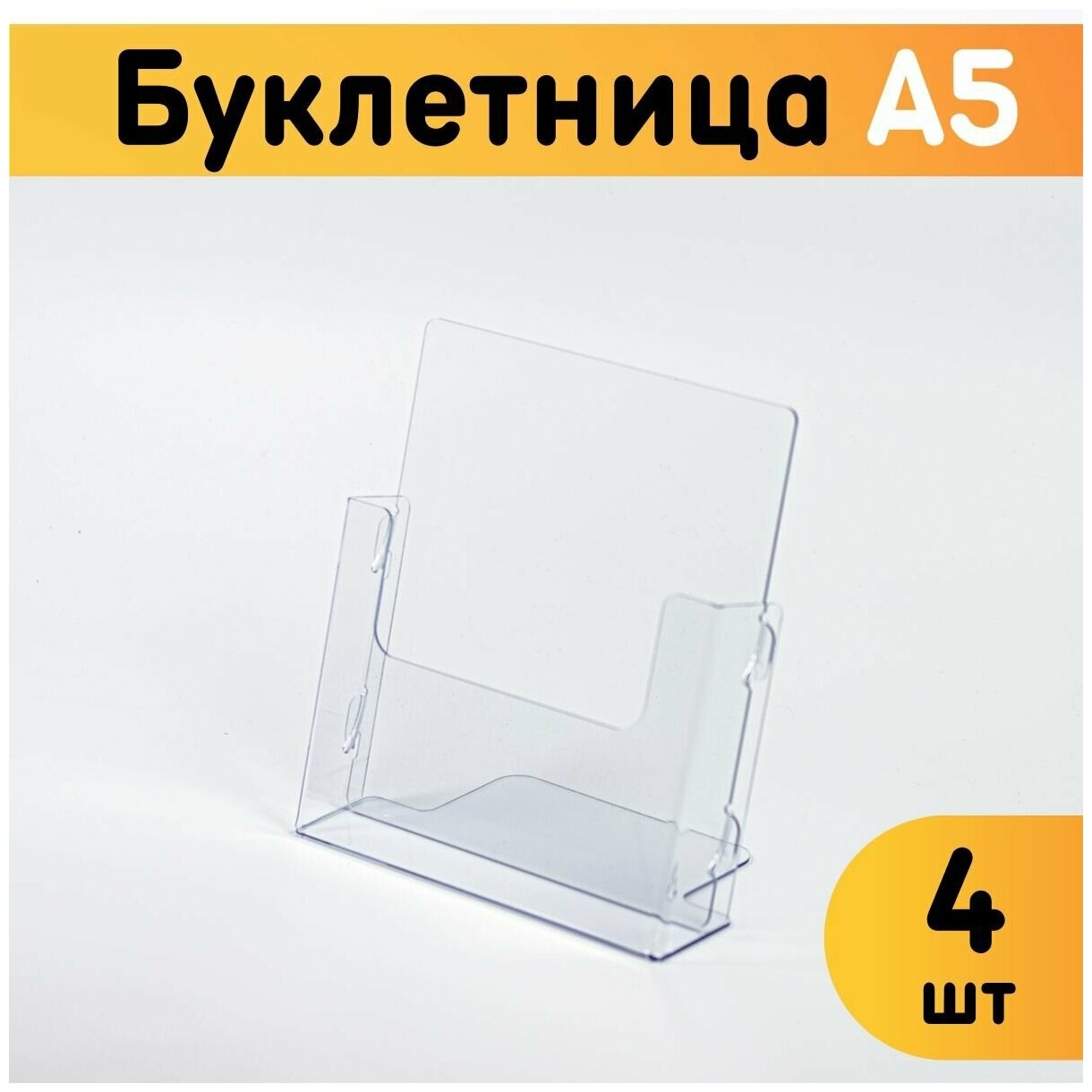 Буклетница А5

4
шт